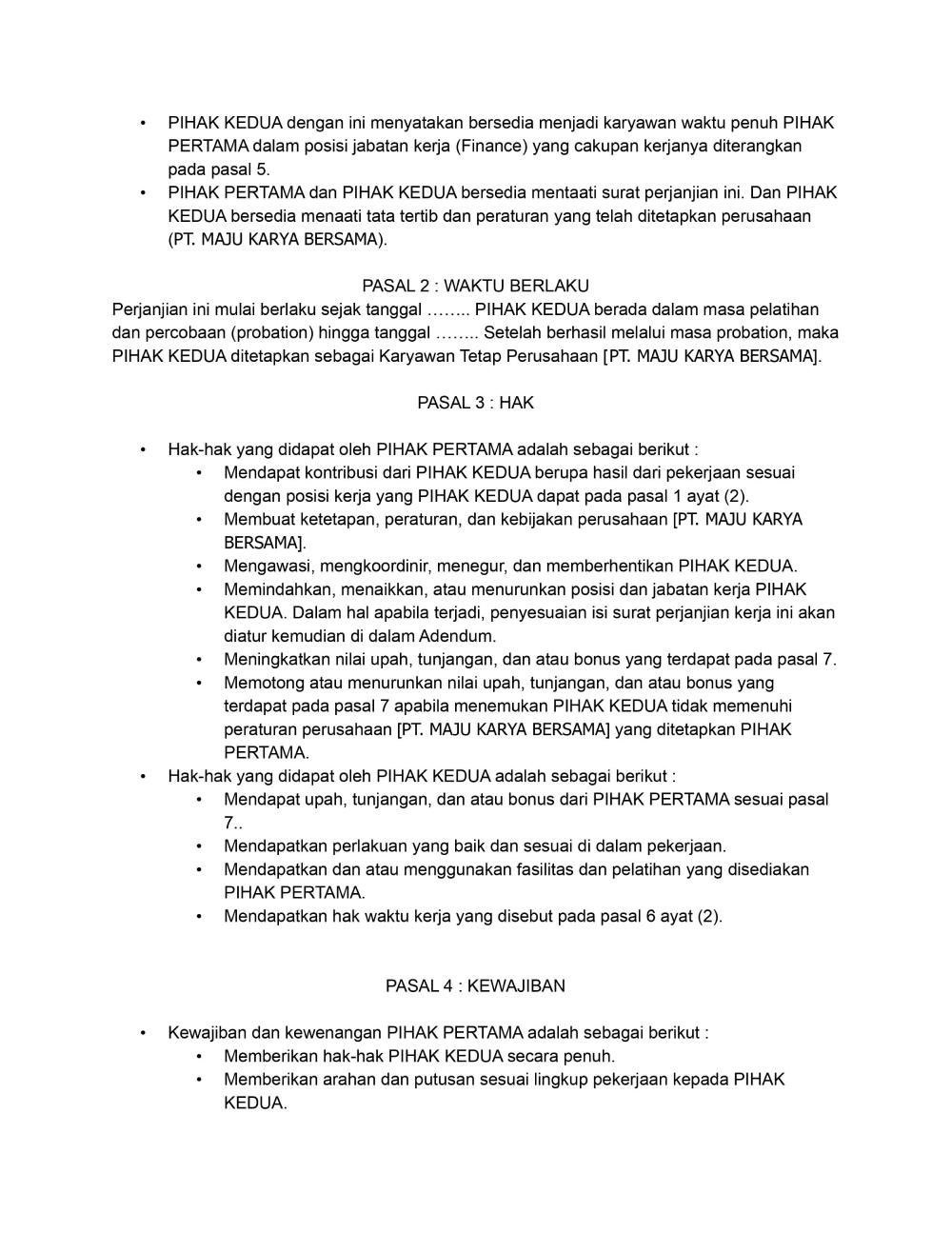 • PIHAK KEDUA dengan ini menyatakan bersedia menjadi karyawan waktu penuh PIHAK PERTAMA dalam posisi jabatan kerja (Finance) yang cakupan kerjanya diterangkan pada pasal 5.
• PIHAK PERTAMA dan PIHAK KEDUA bersedia mentaati surat perjanjian ini. Dan PIHAK KEDUA bersedia menaati tata tertib dan peraturan yang telah ditetapkan perusahaan (PT. MAJU KARYA BERSAMA).

PASAL 2 : WAKTU BERLAKU
Perjanjian ini mulai berlaku sejak tanggal …….. PIHAK KEDUA berada dalam masa pelatihan dan percobaan (probation) hingga tanggal …….. Setelah berhasil melalui masa probation, maka PIHAK KEDUA ditetapkan sebagai Karyawan Tetap Perusahaan [PT. MAJU KARYA BERSAMA].

PASAL 3 : HAK

• Hak-hak yang didapat oleh PIHAK PERTAMA adalah sebagai berikut :
  • Mendapat kontribusi dari PIHAK KEDUA berupa hasil dari pekerjaan sesuai dengan posisi kerja yang PIHAK KEDUA dapat pada pasal 1 ayat (2).
  • Membuat ketetapan, peraturan, dan kebijakan perusahaan [PT. MAJU KARYA BERSAMA].
  • Mengawasi, mengkoordinir, menegur, dan memberhentikan PIHAK KEDUA.
  • Memindahkan, menaikkan, atau menurunkan posisi dan jabatan kerja PIHAK KEDUA. Dalam hal apabila terjadi, penyesuaian isi surat perjanjian kerja ini akan diatur kemudian di dalam Adendum.
  • Meningkatkan nilai upah, tunjangan, dan atau bonus yang terdapat pada pasal 7.
  • Memotong atau menurunkan nilai upah, tunjangan, dan atau bonus yang terdapat pada pasal 7 apabila menemukan PIHAK KEDUA tidak memenuhi peraturan perusahaan [PT. MAJU KARYA BERSAMA] yang ditetapkan PIHAK PERTAMA.
• Hak-hak yang didapat oleh PIHAK KEDUA adalah sebagai berikut :
  • Mendapat upah, tunjangan, dan atau bonus dari PIHAK PERTAMA sesuai pasal 7..
  • Mendapatkan perlakuan yang baik dan sesuai di dalam pekerjaan.
  • Mendapatkan dan atau menggunakan fasilitas dan pelatihan yang disediakan PIHAK PERTAMA.
  • Mendapatkan hak waktu kerja yang disebut pada pasal 6 ayat (2).

PASAL 4 : KEWAJIBAN

• Kewajiban dan kewenangan PIHAK PERTAMA adalah sebagai berikut :
  • Memberikan hak-hak PIHAK KEDUA secara penuh.
  • Memberikan arahan dan putusan sesuai lingkup pekerjaan kepada PIHAK KEDUA.